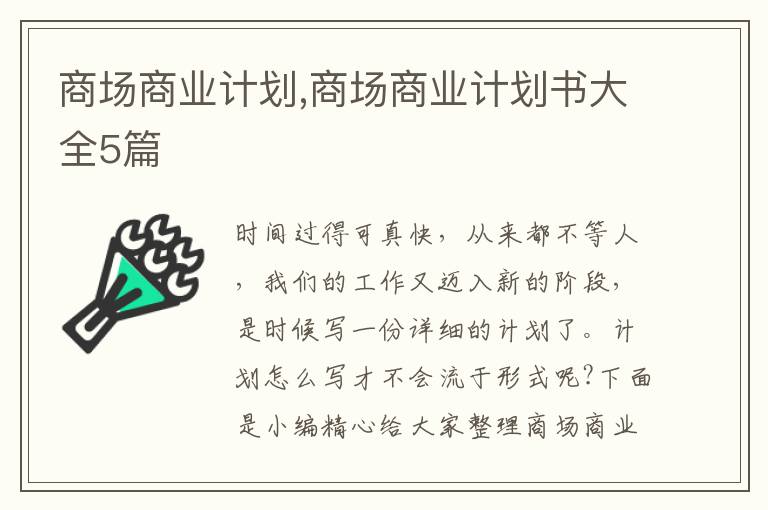 商场商业计划,商场商业计划书大全5篇

时间过得可真快，从来都不等人，我们的工作又迈入新的阶段，是时候写一份详细的计划了。计划怎么写才不会流于形式呢?下面是小编精心给大家整理商场商业